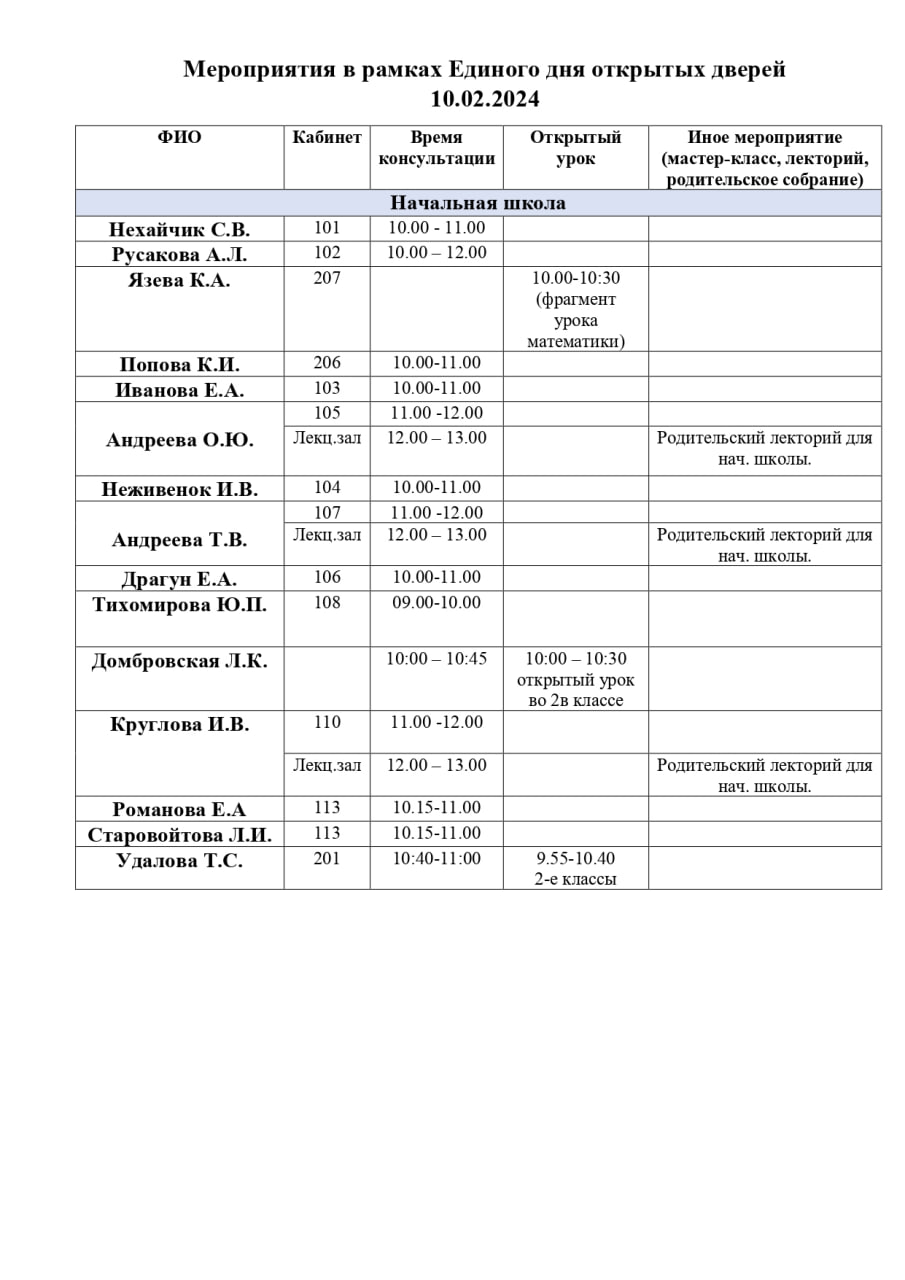 Мероприятия в рамках Единого дня открытых дверей
10.02.2024

| ФИО | Кабинет | Время консультации | Открытый урок | Иное мероприятие (мастер-класс, лекторий, родительское собрание) |
|---|---|---|---|---|
| Начальная школа | | | | |
| Нехайчик С.В. | 101 | 10.00 - 11.00 | | |
| Русакова А.Л. | 102 | 10.00 – 12.00 | | |
| Язева К.А. | 207 | | 10.00-10:30 (фрагмент урока математики) | |
| Попова К.И. | 206 | 10.00-11.00 | | |
| Иванова Е.А. | 103 | 10.00-11.00 | | |
| Андреева О.Ю. | 105 | 11.00 -12.00 | | |
| | Лекц.зал | 12.00 – 13.00 | | Родительский лекторий для нач. школы. |
| Неживенок И.В. | 104 | 10.00-11.00 | | |
| Андреева Т.В. | 107 | 11.00 -12.00 | | |
| | Лекц.зал | 12.00 – 13.00 | | Родительский лекторий для нач. школы. |
| Драгун Е.А. | 106 | 10.00-11.00 | | |
| Тихомирова Ю.П. | 108 | 09.00-10.00 | | |
| Домбровская Л.К. | | 10:00 – 10:45 | 10:00 – 10:30 открытый урок во 2в классе | |
| Круглова И.В. | 110 | 11.00 -12.00 | | |
| | Лекц.зал | 12.00 – 13.00 | | Родительский лекторий для нач. школы. |
| Романова Е.А | 113 | 10.15-11.00 | | |
| Старовойтова Л.И. | 113 | 10.15-11.00 | | |
| Удалова Т.С. | 201 | 10:40-11:00 | 9.55-10.40 2-е классы | |